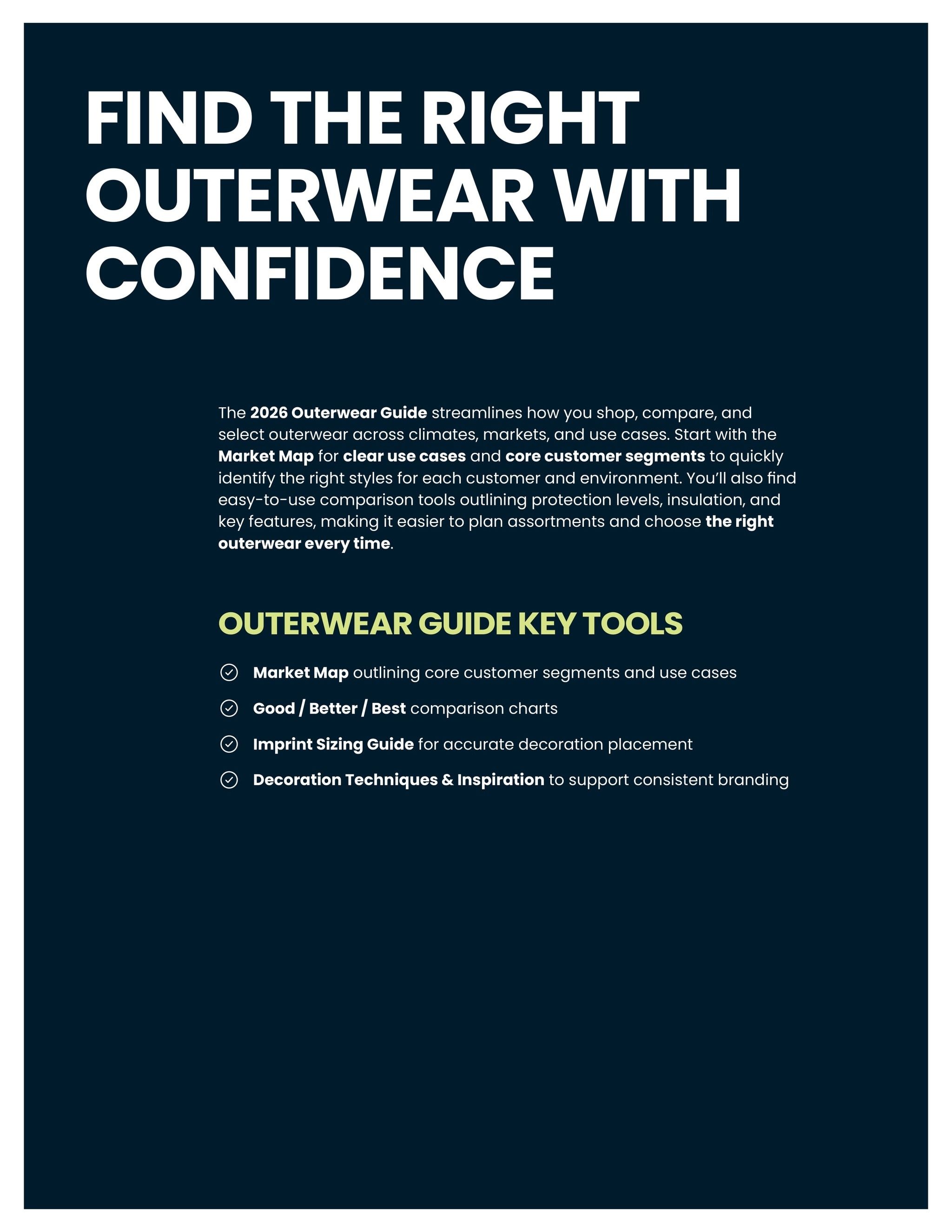 FIND THE RIGHT OUTERWEAR WITH CONFIDENCE

The 2026 Outerwear Guide streamlines how you shop, compare, and select outerwear across climates, markets, and use cases. Start with the Market Map for clear use cases and core customer segments to quickly identify the right styles for each customer and environment. You'll also find easy-to-use comparison tools outlining protection levels, insulation, and key features, making it easier to plan assortments and choose the right outerwear every time.

OUTERWEAR GUIDE KEY TOOLS

Market Map outlining core customer segments and use cases

Good / Better / Best comparison charts

Imprint Sizing Guide for accurate decoration placement

Decoration Techniques & Inspiration to support consistent branding